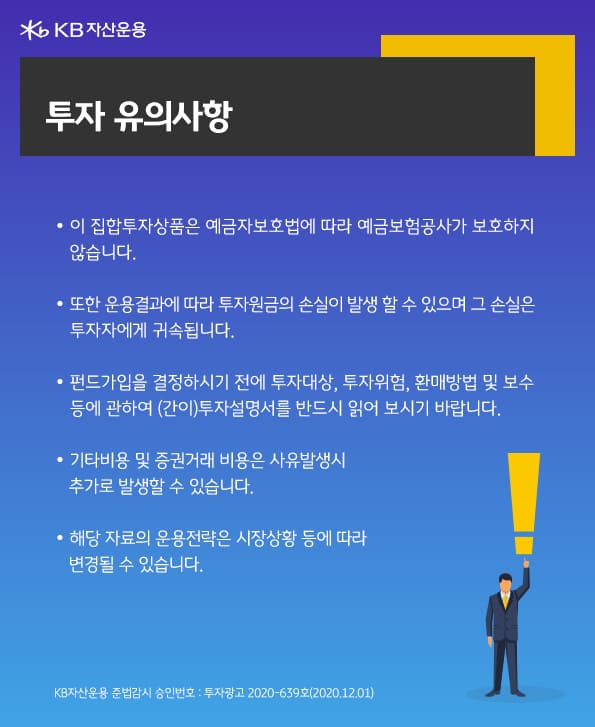 KB 자산운용

투자 유의사항

• 이 집합투자상품은 예금자보호법에 따라 예금보험공사가 보호하지 않습니다.

• 또한 운용결과에 따라 투자원금의 손실이 발생 할 수 있으며 그 손실은 투자자에게 귀속됩니다.

• 펀드가입을 결정하시기 전에 투자대상, 투자위험, 환매방법 및 보수 등에 관하여 (간이)투자설명서를 반드시 읽어 보시기 바랍니다.

• 기타비용 및 증권거래 비용은 사유발생시 추가로 발생할 수 있습니다.

• 해당 자료의 운용전략은 시장상황 등에 따라 변경될 수 있습니다.

KB자산운용 준법감시 승인번호 : 투자광고 2020-639호(2020.12.01)